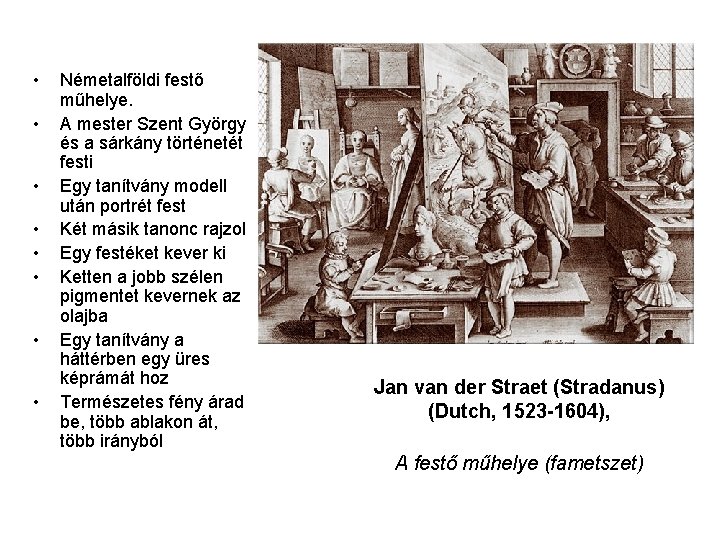 • Németalföldi festő műhelye.
• A mester Szent György és a sárkány történetét festi
• Egy tanítvány modell után portrét fest
• Két másik tanonc rajzol
• Egy festéket kever ki
• Ketten a jobb szélen pigmentet kevernek az olajba
• Egy tanítvány a háttérben egy üres képrámát hoz
• Természetes fény árad be, több ablakon át, több irányból

Jan van der Straet (Stradanus) (Dutch, 1523-1604),

A festő műhelye (fametszet)